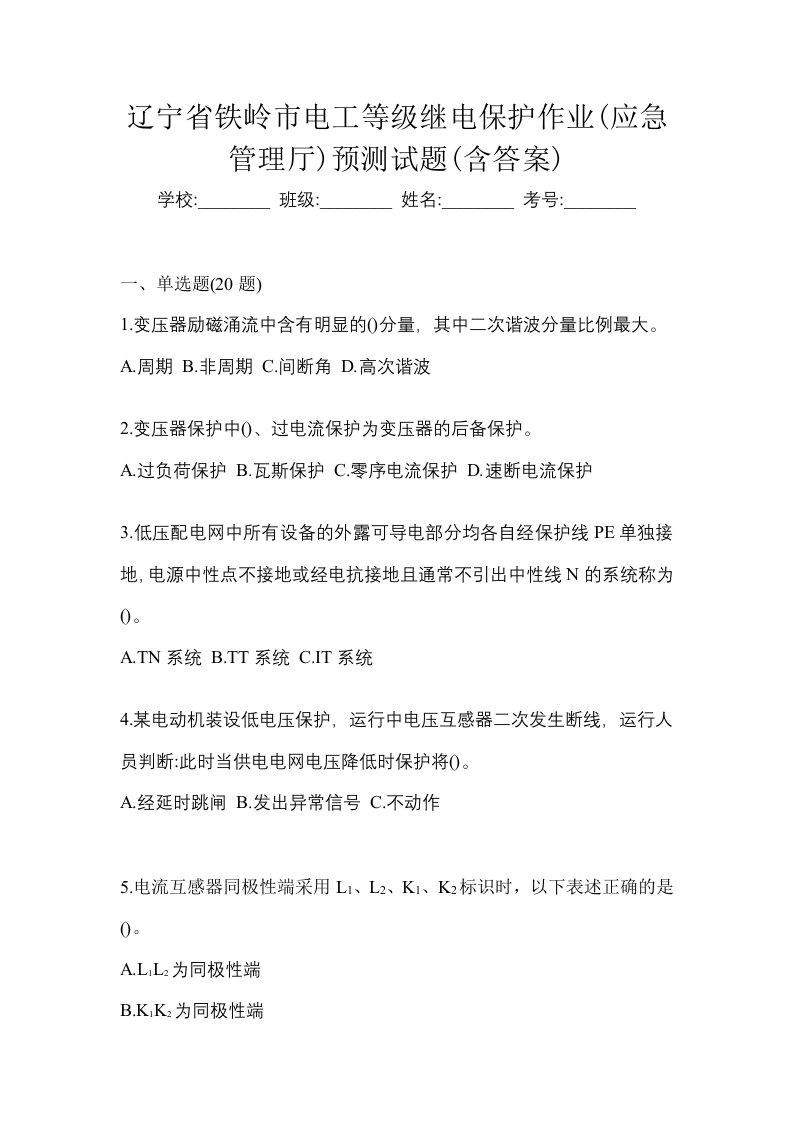 辽宁省铁岭市电工等级继电保护作业(应急管理厅)预测试题(含答案)

学校:________ 班级:________ 姓名:________ 考号:________

一、单选题(20 题)

1.变压器励磁涌流中含有明显的()分量，其中二次谐波分量比例最大。

A.周期 B.非周期 C.间断角 D.高次谐波

2.变压器保护中()、过电流保护为变压器的后备保护。

A.过负荷保护 B.瓦斯保护 C.零序电流保护 D.速断电流保护

3.低压配电网中所有设备的外露可导电部分均各自经保护线 PE 单独接地，电源中性点不接地或经电抗接地且通常不引出中性线 N 的系统称为()。

A.TN 系统 B.TT 系统 C.IT 系统

4.某电动机装设低电压保护，运行中电压互感器二次发生断线，运行人员判断:此时当供电电网电压降低时保护将()。

A.经延时跳闸 B.发出异常信号 C.不动作

5.电流互感器同极性端采用 $L_1$、$L_2$、$K_1$、$K_2$标识时，以下表述正确的是()。

A.$L_1L_2$为同极性端

B.$K_1K_2$为同极性端